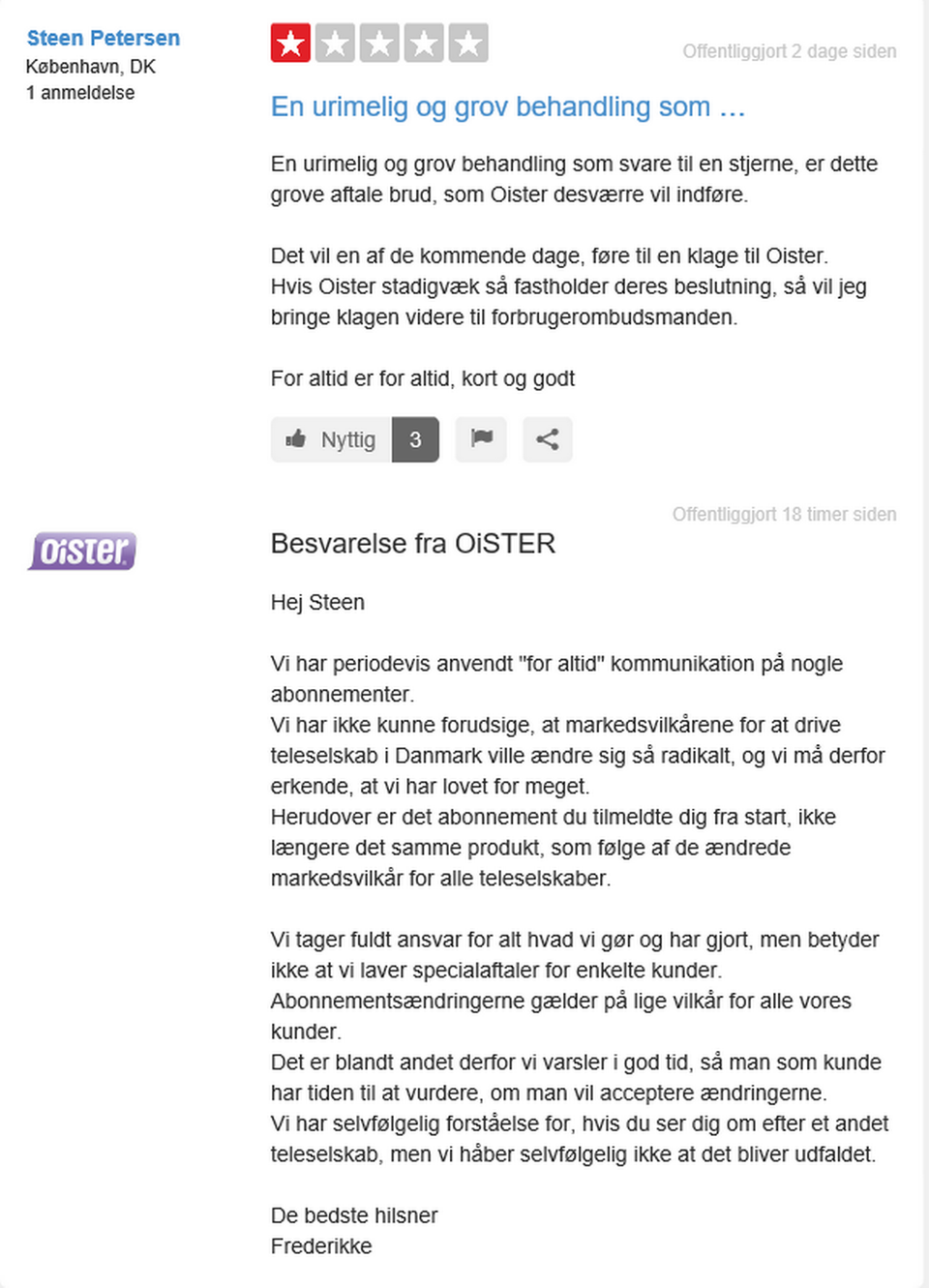 Steen Petersen
København, DK
1 anmeldelse

Offentliggjort 2 dage siden

En urimelig og grov behandling som …

En urimelig og grov behandling som svare til en stjerne, er dette grove aftale brud, som Oister desværre vil indføre.

Det vil en af de kommende dage, føre til en klage til Oister.
Hvis Oister stadigvæk så fastholder deres beslutning, så vil jeg bringe klagen videre til forbrugerombudsmanden.

For altid er for altid, kort og godt

Nyttig 3

Offentliggjort 18 timer siden

OiSTER

Besvarelse fra OiSTER

Hej Steen

Vi har periodevis anvendt "for altid" kommunikation på nogle abonnementer.
Vi har ikke kunne forudsige, at markedsvilkårene for at drive teleselskab i Danmark ville ændre sig så radikalt, og vi må derfor erkende, at vi har lovet for meget.
Herudover er det abonnement du tilmeldte dig fra start, ikke længere det samme produkt, som følge af de ændrede markedsvilkår for alle teleselskaber.

Vi tager fuldt ansvar for alt hvad vi gør og har gjort, men betyder ikke at vi laver specialaftaler for enkelte kunder.
Abonnementsændringerne gælder på lige vilkår for alle vores kunder.
Det er blandt andet derfor vi varsler i god tid, så man som kunde har tiden til at vurdere, om man vil acceptere ændringerne.
Vi har selvfølgelig forståelse for, hvis du ser dig om efter et andet teleselskab, men vi håber selvfølgelig ikke at det bliver udfaldet.

De bedste hilsner
Frederikke